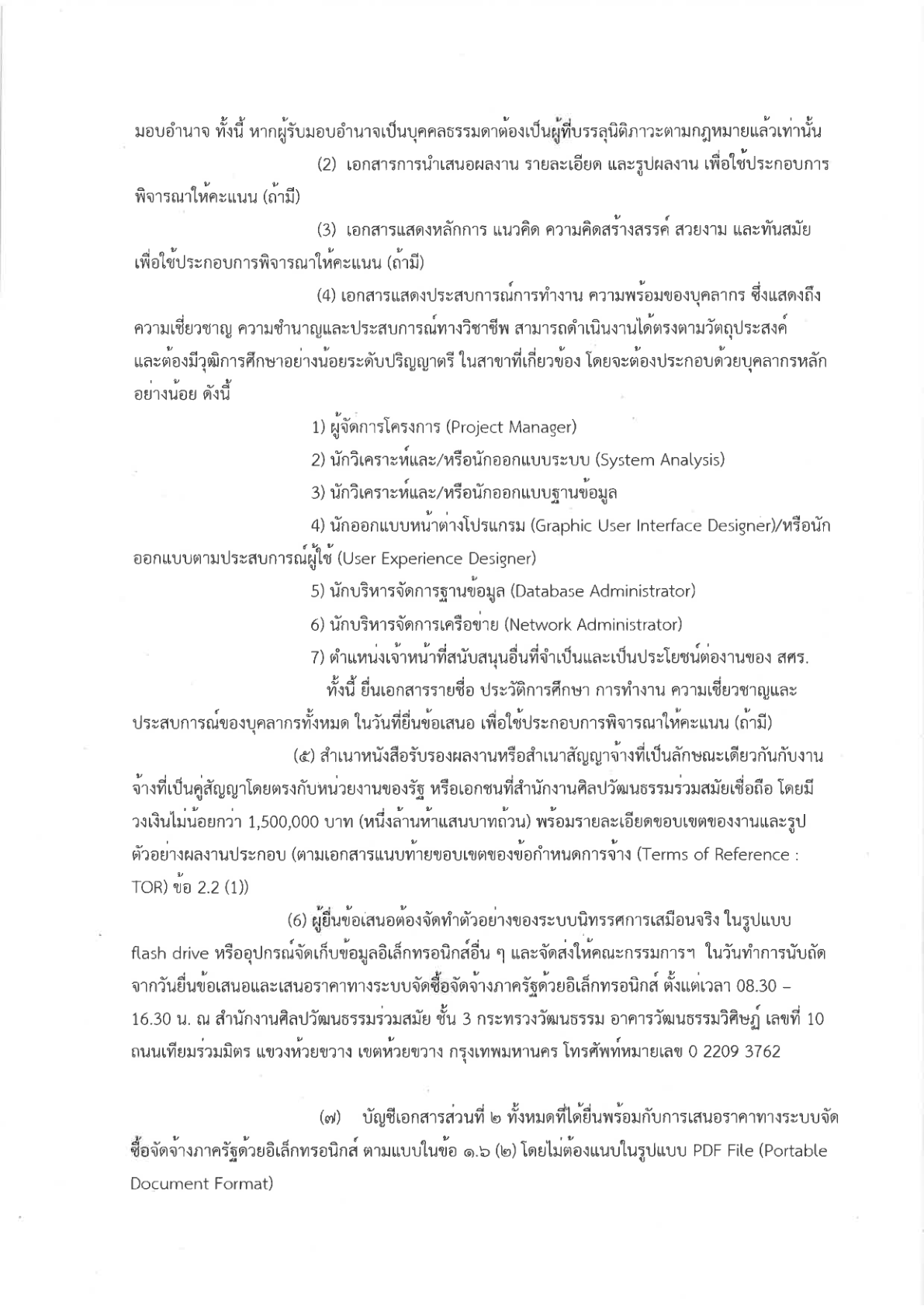 มอบอำนาจ ทั้งนี้ หากผู้รับมอบอำนาจเป็นบุคคลธรรมดาต้องเป็นผู้ที่บรรลุนิติภาวะตามกฎหมายแล้วเท่านั้น

(2) เอกสารการนำเสนอผลงาน รายละเอียด และรูปผลงาน เพื่อใช้ประกอบการพิจารณาให้คะแนน (ถ้ามี)

(3) เอกสารแสดงหลักการ แนวคิด ความคิดสร้างสรรค์ สวยงาม และทันสมัย เพื่อใช้ประกอบการพิจารณาให้คะแนน (ถ้ามี)

(4) เอกสารแสดงประสบการณ์การทำงาน ความพร้อมของบุคลากร ซึ่งแสดงถึงความเชี่ยวชาญ ความชำนาญและประสบการณ์ทางวิชาชีพ สามารถดำเนินงานได้ตรงตามวัตถุประสงค์ และต้องมีวุฒิการศึกษาอย่างน้อยระดับปริญญาตรี ในสาขาที่เกี่ยวข้อง โดยจะต้องประกอบด้วยบุคลากรหลักอย่างน้อย ดังนี้

1) ผู้จัดการโครงการ (Project Manager)

2) นักวิเคราะห์และ/หรือนักออกแบบระบบ (System Analysis)

3) นักวิเคราะห์และ/หรือนักออกแบบฐานข้อมูล

4) นักออกแบบหน้าต่างโปรแกรม (Graphic User Interface Designer)/หรือนักออกแบบตามประสบการณ์ผู้ใช้ (User Experience Designer)

5) นักบริหารจัดการฐานข้อมูล (Database Administrator)

6) นักบริหารจัดการเครือข่าย (Network Administrator)

7) ตำแหน่งเจ้าหน้าที่สนับสนุนอื่นที่จำเป็นและเป็นประโยชน์ต่องานของ สศร.

ทั้งนี้ ยื่นเอกสารรายชื่อ ประวัติการศึกษา การทำงาน ความเชี่ยวชาญและประสบการณ์ของบุคลากรทั้งหมด ในวันที่ยื่นข้อเสนอ เพื่อใช้ประกอบการพิจารณาให้คะแนน (ถ้ามี)

(๕) สำเนาหนังสือรับรองผลงานหรือสำเนาสัญญาจ้างที่เป็นลักษณะเดียวกันกับงานจ้างที่เป็นคู่สัญญาโดยตรงกับหน่วยงานของรัฐ หรือเอกชนที่สำนักงานศิลปวัฒนธรรมร่วมสมัยเชื่อถือ โดยมีวงเงินไม่น้อยกว่า 1,500,000 บาท (หนึ่งล้านห้าแสนบาทถ้วน) พร้อมรายละเอียดขอบเขตของงานและรูปตัวอย่างผลงานประกอบ (ตามเอกสารแนบท้ายขอบเขตของข้อกำหนดการจ้าง (Terms of Reference : TOR) ข้อ 2.2 (1))

(6) ผู้ยื่นข้อเสนอต้องจัดทำตัวอย่างของระบบนิทรรศการเสมือนจริง ในรูปแบบ flash drive หรืออุปกรณ์จัดเก็บข้อมูลอิเล็กทรอนิกส์อื่น ๆ และจัดส่งให้คณะกรรมการฯ ในวันทำการนับถัดจากวันยื่นข้อเสนอและเสนอราคาทางระบบจัดซื้อจัดจ้างภาครัฐด้วยอิเล็กทรอนิกส์ ตั้งแต่เวลา 08.30 – 16.30 น. ณ สำนักงานศิลปวัฒนธรรมร่วมสมัย ชั้น 3 กระทรวงวัฒนธรรม อาคารวัฒนธรรมวิศิษฏ์ เลขที่ 10 ถนนเทียมร่วมมิตร แขวงห้วยขวาง เขตห้วยขวาง กรุงเทพมหานคร โทรศัพท์หมายเลข 0 2209 3762

(๗) บัญชีเอกสารส่วนที่ ๒ ทั้งหมดที่ได้ยื่นพร้อมกับการเสนอราคาทางระบบจัดซื้อจัดจ้างภาครัฐด้วยอิเล็กทรอนิกส์ ตามแบบในข้อ ๑.๖ (๒) โดยไม่ต้องแนบในรูปแบบ PDF File (Portable Document Format)